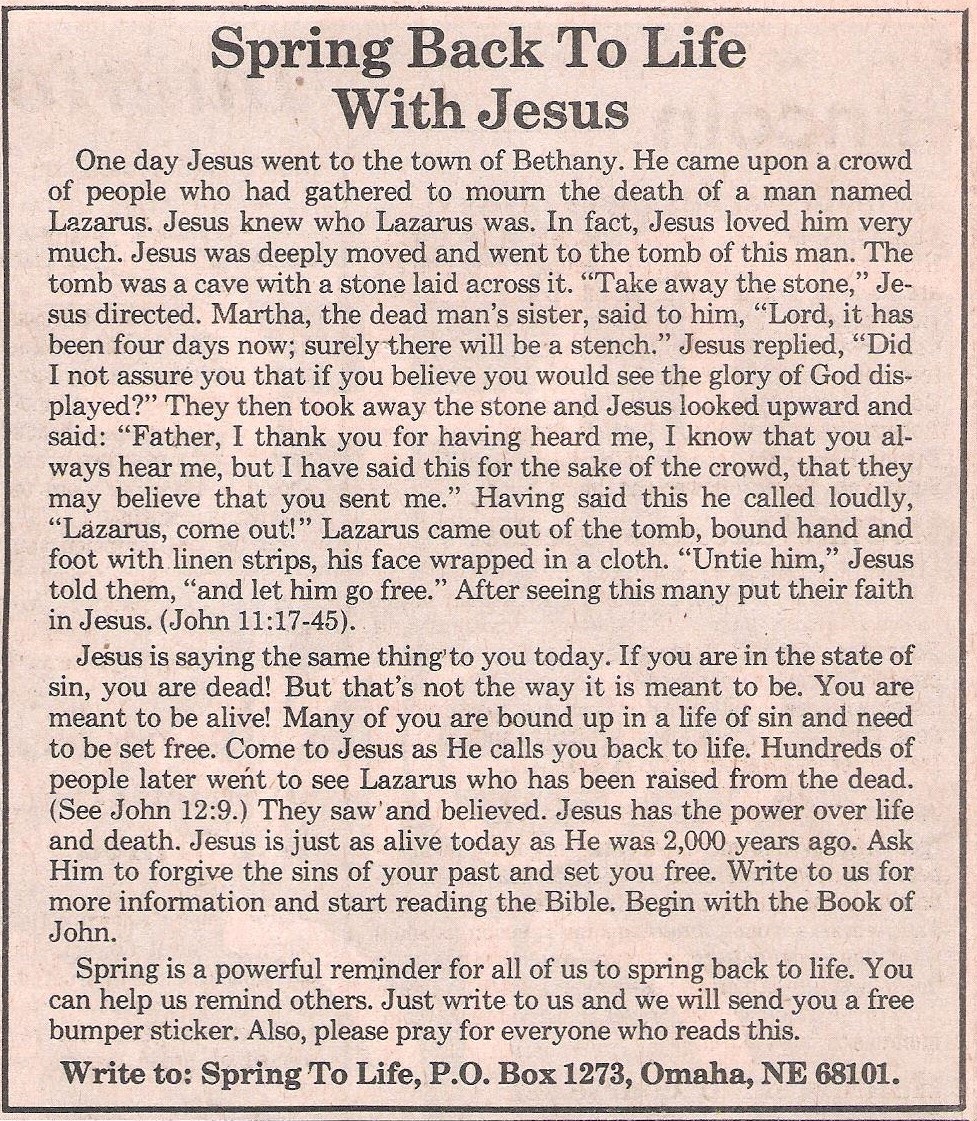 Spring Back To Life With Jesus

One day Jesus went to the town of Bethany. He came upon a crowd of people who had gathered to mourn the death of a man named Lazarus. Jesus knew who Lazarus was. In fact, Jesus loved him very much. Jesus was deeply moved and went to the tomb of this man. The tomb was a cave with a stone laid across it. "Take away the stone," Jesus directed. Martha, the dead man's sister, said to him, "Lord, it has been four days now; surely there will be a stench." Jesus replied, "Did I not assure you that if you believe you would see the glory of God displayed?" They then took away the stone and Jesus looked upward and said: "Father, I thank you for having heard me, I know that you always hear me, but I have said this for the sake of the crowd, that they may believe that you sent me." Having said this he called loudly, "Lazarus, come out!" Lazarus came out of the tomb, bound hand and foot with linen strips, his face wrapped in a cloth. "Untie him," Jesus told them, "and let him go free." After seeing this many put their faith in Jesus. (John 11:17-45).

Jesus is saying the same thing to you today. If you are in the state of sin, you are dead! But that's not the way it is meant to be. You are meant to be alive! Many of you are bound up in a life of sin and need to be set free. Come to Jesus as He calls you back to life. Hundreds of people later went to see Lazarus who has been raised from the dead. (See John 12:9.) They saw and believed. Jesus has the power over life and death. Jesus is just as alive today as He was 2,000 years ago. Ask Him to forgive the sins of your past and set you free. Write to us for more information and start reading the Bible. Begin with the Book of John.

Spring is a powerful reminder for all of us to spring back to life. You can help us remind others. Just write to us and we will send you a free bumper sticker. Also, please pray for everyone who reads this.

Write to: Spring To Life, P.O. Box 1273, Omaha, NE 68101.